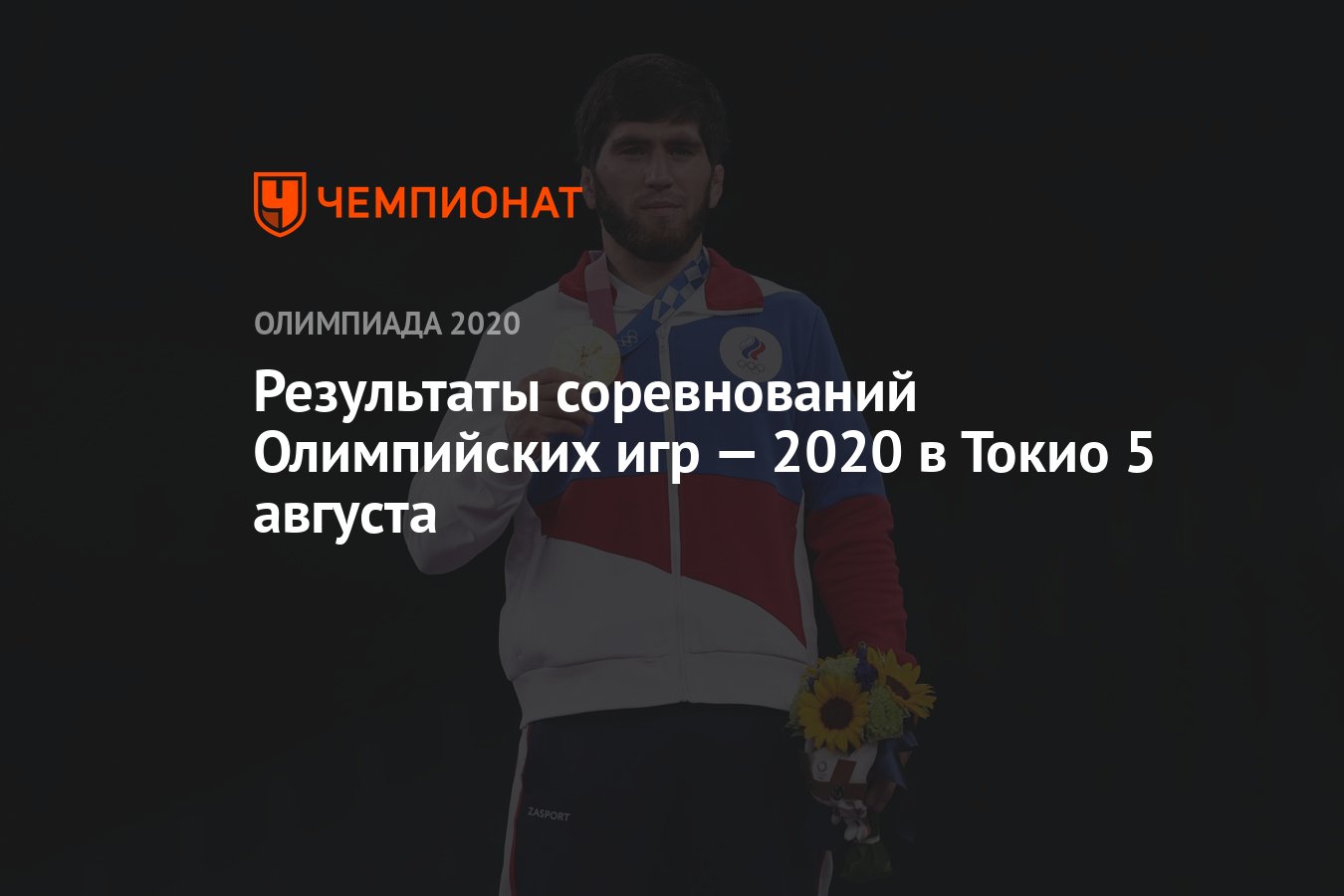 ЧЕМПИОНАТ

ОЛИМПИАДА 2020

Результаты соревнований Олимпийских игр — 2020 в Токио 5 августа

ZASPORT